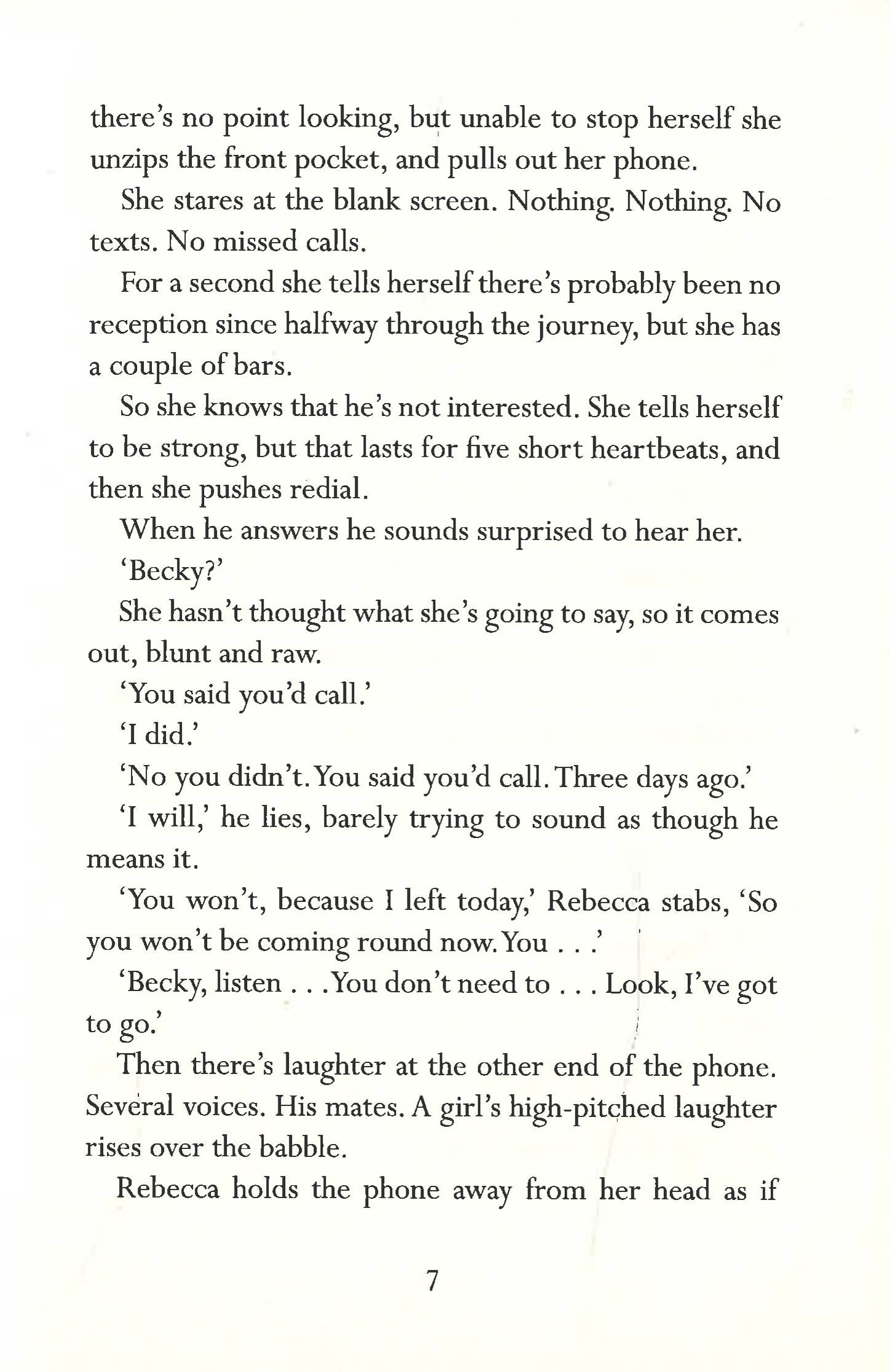 there's no point looking, but unable to stop herself she unzips the front pocket, and pulls out her phone.

She stares at the blank screen. Nothing. Nothing. No texts. No missed calls.

For a second she tells herself there's probably been no reception since halfway through the journey, but she has a couple of bars.

So she knows that he's not interested. She tells herself to be strong, but that lasts for five short heartbeats, and then she pushes redial.

When he answers he sounds surprised to hear her.

'Becky?'

She hasn't thought what she's going to say, so it comes out, blunt and raw.

'You said you'd call.'

'I did.'

'No you didn't. You said you'd call. Three days ago.'

'I will,' he lies, barely trying to sound as though he means it.

'You won't, because I left today,' Rebecca stabs, 'So you won't be coming round now. You . . .'

'Becky, listen . . . You don't need to . . . Look, I've got to go.'

Then there's laughter at the other end of the phone. Several voices. His mates. A girl's high-pitched laughter rises over the babble.

Rebecca holds the phone away from her head as if

7